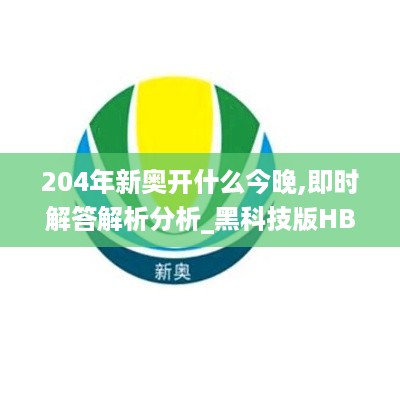 204年新奥开什么今晚,即时解答解析分析_黑科技版HB

新奥